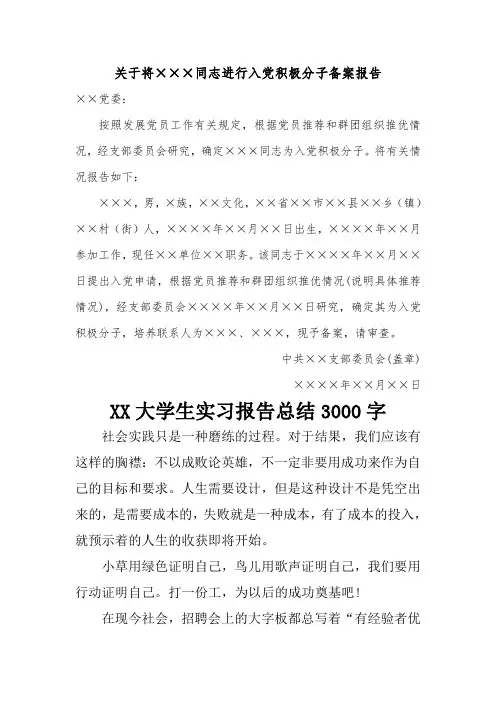 关于将×××同志进行入党积极分子备案报告

××党委：

按照发展党员工作有关规定，根据党员推荐和群团组织推优情况，经支部委员会研究，确定×××同志为入党积极分子。将有关情况报告如下：

×××，男，×族，××文化，××省××市××县××乡（镇）××村（街）人，××××年××月××日出生，××××年××月参加工作，现任××单位××职务。该同志于××××年××月××日提出入党申请，根据党员推荐和群团组织推优情况(说明具体推荐情况)，经支部委员会××××年××月××日研究，确定其为入党积极分子，培养联系人为×××、×××，现予备案，请审查。

中共××支部委员会(盖章)

××××年××月××日

XX大学生实习报告总结3000字

社会实践只是一种磨练的过程。对于结果，我们应该有这样的胸襟：不以成败论英雄，不一定非要用成功来作为自己的目标和要求。人生需要设计，但是这种设计不是凭空出来的，是需要成本的，失败就是一种成本，有了成本的投入，就预示着的人生的收获即将开始。

小草用绿色证明自己，鸟儿用歌声证明自己，我们要用行动证明自己。打一份工，为以后的成功奠基吧！

在现今社会，招聘会上的大字板都总写着“有经验者优